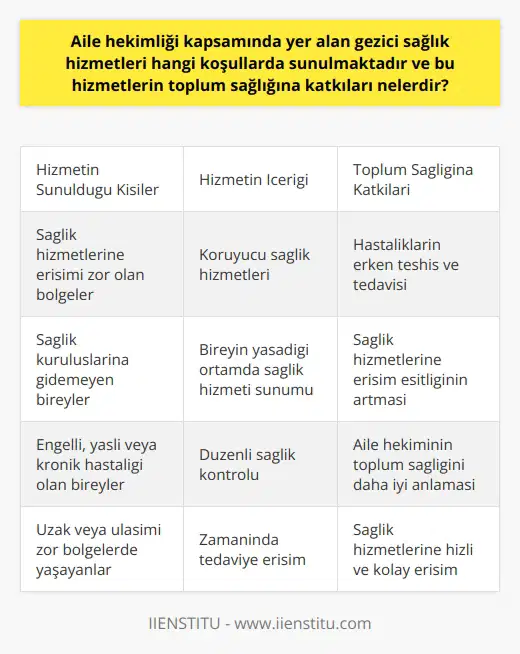 Aile hekimliği kapsamında yer alan gezici sağlık hizmetleri hangi koşullarda sunulmaktadır ve bu hizmetlerin toplum sağlığına katkıları nelerdir?

| Hizmetin Sunuldugu Kisiler | Hizmetin Icerigi | Toplum Sagligina Katkilari |
|---|---|---|
| Saglik hizmetlerine erisimi zor olan bolgeler | Koruyucu saglik hizmetleri | Hastaliklarin erken teshis ve tedavisi |
| Saglik kuruluslarina gidemeyen bireyler | Bireyin yasadigi ortamda saglik hizmeti sunumu | Saglik hizmetlerine erisim esitliginin artmasi |
| Engelli, yasli veya kronik hastaligi olan bireyler | Duzenli saglik kontrolu | Aile hekiminin toplum sagligini daha iyi anlamasi |
| Uzak veya ulasimi zor bolgelerde yaşayanlar | Zamaninda tedaviye erisim | Saglik hizmetlerine hizli ve kolay erisim |

IIENSTITU - www.iienstitu.com